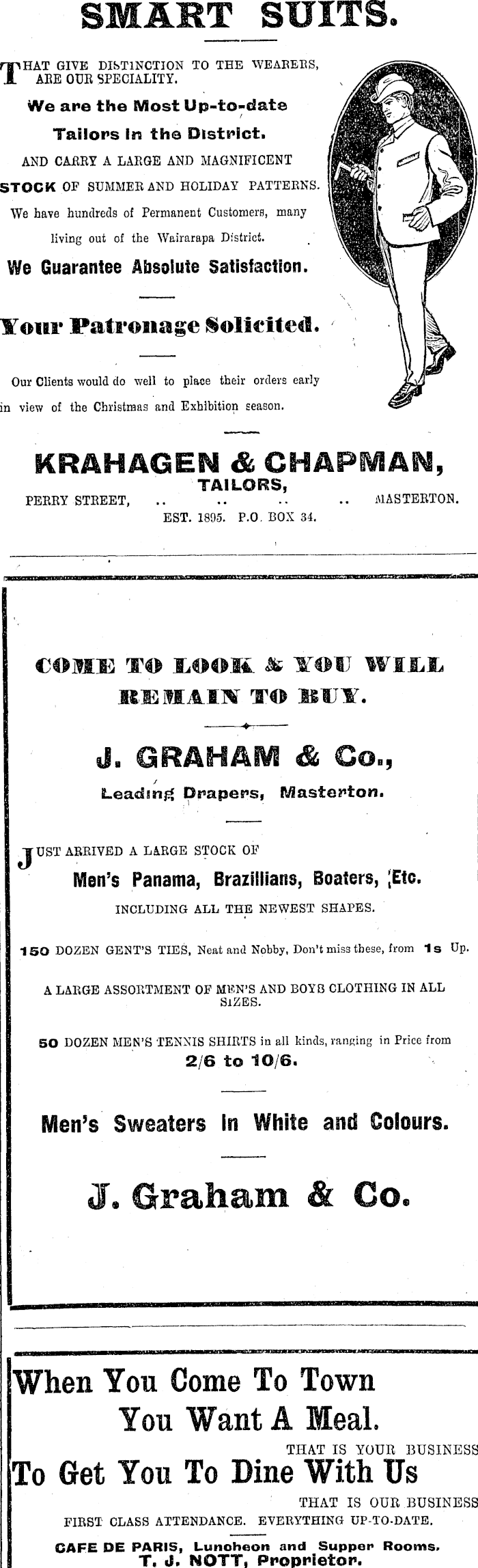 SMART SUITS.

THAT GIVE DISTINCTION TO THE WEARERS, ARE OUR SPECIALITY.

We are the Most Up-to-date Tailors in the District.

AND CARRY A LARGE AND MAGNIFICENT STOCK OF SUMMER AND HOLIDAY PATTERNS.

We have hundreds of Permanent Customers, many living out of the Wairarapa District.

We Guarantee Absolute Satisfaction.

Your Patronage Solicited.

Our Clients would do well to place their orders early in view of the Christmas and Exhibition season.

KRAHAGEN & CHAPMAN, TAILORS,

PERRY STREET, .. .. .. .. MASTERTON.

EST. 1895. P.O. BOX 34.

COME TO LOOK & YOU WILL REMAIN TO BUY.

J. GRAHAM & Co.,

Leading Drapers, Masterton.

JUST ARRIVED A LARGE STOCK OF

Men's Panama, Brazillians, Boaters, Etc.

INCLUDING ALL THE NEWEST SHAPES.

150 DOZEN GENT'S TIES, Neat and Nobby, Don't miss these, from 1s Up.

A LARGE ASSORTMENT OF MEN'S AND BOYS CLOTHING IN ALL SIZES.

50 DOZEN MEN'S TENNIS SHIRTS in all kinds, ranging in Price from 2/6 to 10/6.

Men's Sweaters in White and Colours.

J. Graham & Co.

When You Come To Town You Want A Meal.

THAT IS YOUR BUSINESS

To Get You To Dine With Us

THAT IS OUR BUSINESS

FIRST CLASS ATTENDANCE. EVERYTHING UP-TO-DATE.

CAFE DE PARIS, Luncheon and Supper Rooms.
T. J. NOTT, Proprietor.